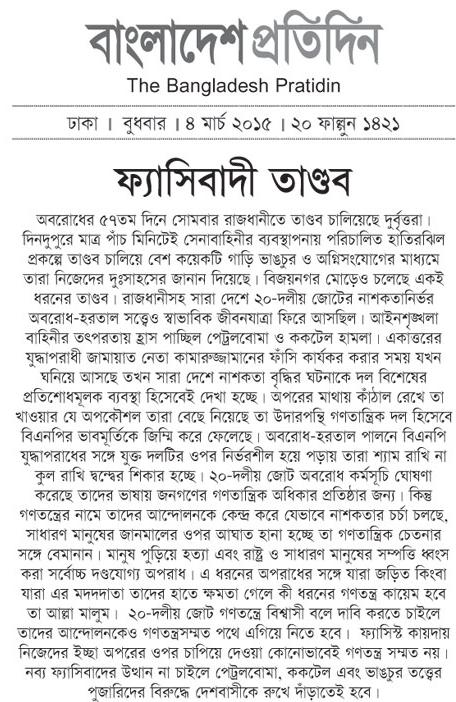 বাংলাদেশ প্রতিদিন
The Bangladesh Pratidin

ঢাকা । বুধবার । ৪ মার্চ ২০১৫ । ২০ ফাল্গুন ১৪২১

ফ্যাসিবাদী তাণ্ডব

অবরোধের ৫৭তম দিনে সোমবার রাজধানীতে তাণ্ডব চালিয়েছে দুর্বৃত্তরা। দিনদুপুরে মাত্র পাঁচ মিনিটেই সেনাবাহিনীর ব্যবস্থাপনায় পরিচালিত হাতিরঝিল প্রকল্পে তাণ্ডব চালিয়ে বেশ কয়েকটি গাড়ি ভাঙচুর ও অগ্নিসংযোগের মাধ্যমে তারা নিজেদের দুঃসাহসের জানান দিয়েছে। বিজয়নগর মোড়েও চলেছে একই ধরনের তাণ্ডব। রাজধানীসহ সারা দেশে ২০-দলীয় জোটের নাশকতানির্ভর অবরোধ-হরতাল সত্ত্বেও স্বাভাবিক জীবনযাত্রা ফিরে আসছিল। আইনশৃঙ্খলা বাহিনীর তৎপরতায় হ্রাস পাচ্ছিল পেট্রলবোমা ও ককটেল হামলা। একাত্তরের যুদ্ধাপরাধী জামায়াত নেতা কামারুজ্জামানের ফাঁসি কার্যকর করার সময় যখন ঘনিয়ে আসছে তখন সারা দেশে নাশকতা বৃদ্ধির ঘটনাকে দল বিশেষের প্রতিশোধমূলক ব্যবস্থা হিসেবেই দেখা হচ্ছে। অপরের মাথায় কাঁঠাল রেখে তা খাওয়ার যে অপকৌশল তারা বেছে নিয়েছে তা উদারপন্থি গণতান্ত্রিক দল হিসেবে বিএনপির ভাবমূর্তিকে জিম্মি করে ফেলেছে। অবরোধ-হরতাল পালনে বিএনপি যুদ্ধাপরাধের সঙ্গে যুক্ত দলটির ওপর নির্ভরশীল হয়ে পড়ায় তারা শ্যাম রাখি না কুল রাখি দ্বন্দ্বের শিকার হচ্ছে। ২০-দলীয় জোট অবরোধ কর্মসূচি ঘোষণা করেছে তাদের ভাষায় জনগণের গণতান্ত্রিক অধিকার প্রতিষ্ঠার জন্য। কিন্তু গণতন্ত্রের নামে তাদের আন্দোলনকে কেন্দ্র করে যেভাবে নাশকতার চর্চা চলছে, সাধারণ মানুষের জানমালের ওপর আঘাত হানা হচ্ছে তা গণতান্ত্রিক চেতনার সঙ্গে বেমানান। মানুষ পুড়িয়ে হত্যা এবং রাষ্ট্র ও সাধারণ মানুষের সম্পত্তি ধ্বংস করা সর্বোচ্চ দণ্ডযোগ্য অপরাধ। এ ধরনের অপরাধের সঙ্গে যারা জড়িত কিংবা যারা এর মদদদাতা তাদের হাতে ক্ষমতা গেলে কী ধরনের গণতন্ত্র কায়েম হবে তা আল্লা মালুম। ২০-দলীয় জোট গণতন্ত্রে বিশ্বাসী বলে দাবি করতে চাইলে তাদের আন্দোলনকেও গণতন্ত্রসম্মত পথে এগিয়ে নিতে হবে। ফ্যাসিস্ট কায়দায় নিজেদের ইচ্ছা অপরের ওপর চাপিয়ে দেওয়া কোনোভাবেই গণতন্ত্র সম্মত নয়। নব্য ফ্যাসিবাদের উত্থান না চাইলে পেট্রলবোমা, ককটেল এবং ভাঙচুর তত্ত্বের পূজারিদের বিরুদ্ধে দেশবাসীকে রুখে দাঁড়াতেই হবে।